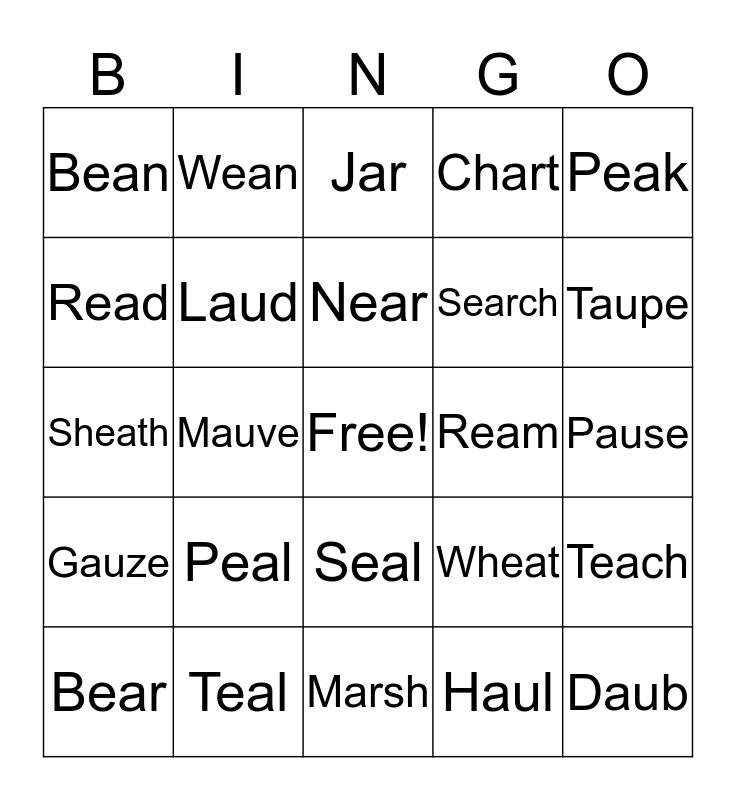 | B | I | N | G | O |
|---|---|---|---|---|
| Bean | Wean | Jar | Chart | Peak |
| Read | Laud | Near | Search | Taupe |
| Sheath | Mauve | Free! | Ream | Pause |
| Gauze | Peal | Seal | Wheat | Teach |
| Bear | Teal | Marsh | Haul | Daub |